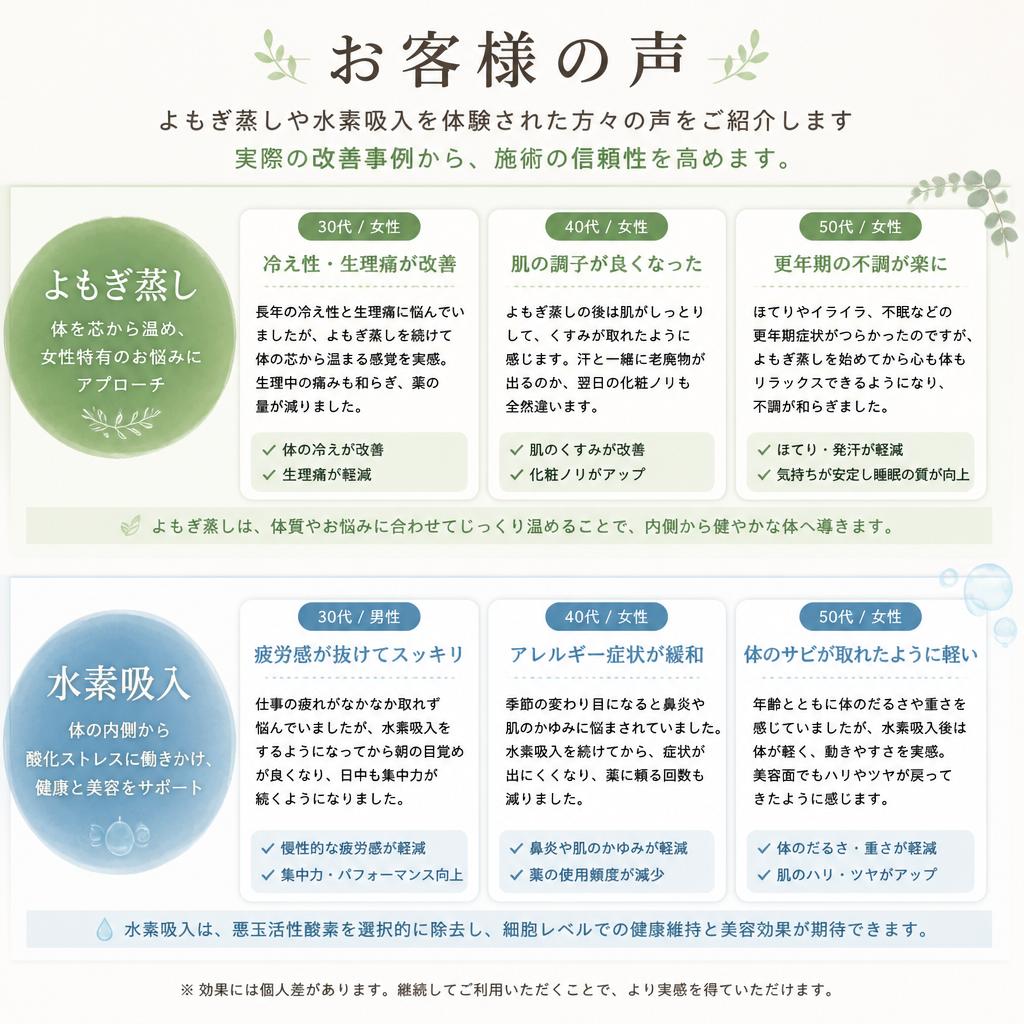 お客様の声

よもぎ蒸しや水素吸入を体験された方々の声をご紹介します
実際の改善事例から、施術の信頼性を高めます。

よもぎ蒸し
体を芯から温め、女性特有のお悩みにアプローチ

30代 / 女性
冷え性・生理痛が改善
長年の冷え性と生理痛に悩んでいましたが、よもぎ蒸しを続けて体の芯から温まる感覚を実感。生理中の痛みも和らぎ、薬の量が減りました。
✓ 体の冷えが改善
✓ 生理痛が軽減

40代 / 女性
肌の調子が良くなった
よもぎ蒸しの後は肌がしっとりして、くすみが取れたように感じます。汗と一緒に老廃物が出るのか、翌日の化粧ノリも全然違います。
✓ 肌のくすみが改善
✓ 化粧ノリがアップ

50代 / 女性
更年期の不調が楽に
ほてりやイライラ、不眠などの更年期症状がつらかったのですが、よもぎ蒸しを始めてから心も体もリラックスできるようになり、不調が和らぎました。
✓ ほてり・発汗が軽減
✓ 気持ちが安定し睡眠の質が向上

よもぎ蒸しは、体質やお悩みに合わせてじっくり温めることで、内側から健やかな体へ導きます。

水素吸入
体の内側から酸化ストレスに働きかけ、健康と美容をサポート

30代 / 男性
疲労感が抜けてスッキリ
仕事の疲れがなかなか取れず悩んでいましたが、水素吸入をするようになってから朝の目覚めが良くなり、日中も集中力が続くようになりました。
✓ 慢性的な疲労感が軽減
✓ 集中力・パフォーマンス向上

40代 / 女性
アレルギー症状が緩和
季節の変わり目になると鼻炎や肌のかゆみに悩まされていました。水素吸入を続けてから、症状が出にくくなり、薬に頼る回数も減りました。
✓ 鼻炎や肌のかゆみが軽減
✓ 薬の使用頻度が減少

50代 / 女性
体のサビが取れたように軽い
年齢とともに体のだるさや重さを感じていましたが、水素吸入後は体が軽く、動きやすさを実感。美容面でもハリやツヤが戻ってきたように感じます。
✓ 体のだるさ・重さが軽減
✓ 肌のハリ・ツヤがアップ

水素吸入は、悪玉活性酸素を選択的に除去し、細胞レベルでの健康維持と美容効果が期待できます。

※ 効果には個人差があります。継続してご利用いただくことで、より実感を得ていただけます。